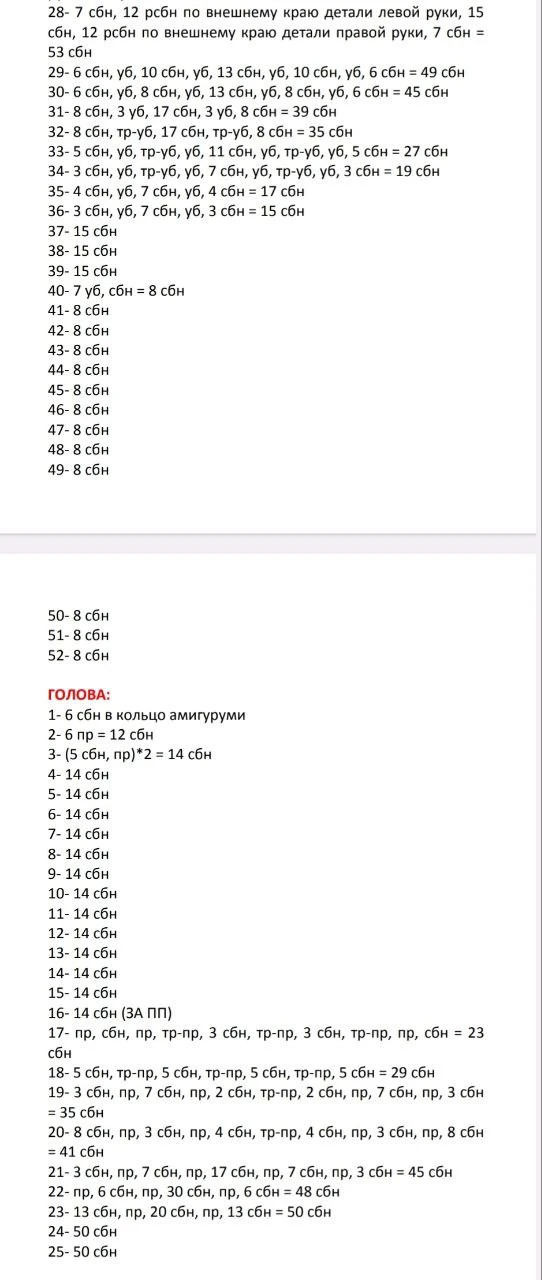 28- 7 сбн, 12 рсбн по внешнему краю детали левой руки, 15 сбн, 12 рсбн по внешнему краю детали правой руки, 7 сбн = 53 сбн
29- 6 сбн, уб, 10 сбн, уб, 13 сбн, уб, 10 сбн, уб, 6 сбн = 49 сбн
30- 6 сбн, уб, 8 сбн, уб, 13 сбн, уб, 8 сбн, уб, 6 сбн = 45 сбн
31- 8 сбн, 3 уб, 17 сбн, 3 уб, 8 сбн = 39 сбн
32- 8 сбн, тр-уб, 17 сбн, тр-уб, 8 сбн = 35 сбн
33- 5 сбн, уб, тр-уб, уб, 11 сбн, уб, тр-уб, уб, 5 сбн = 27 сбн
34- 3 сбн, уб, тр-уб, уб, 7 сбн, уб, тр-уб, уб, 3 сбн = 19 сбн
35- 4 сбн, уб, 7 сбн, уб, 4 сбн = 17 сбн
36- 3 сбн, уб, 7 сбн, уб, 3 сбн = 15 сбн
37- 15 сбн
38- 15 сбн
39- 15 сбн
40- 7 уб, сбн = 8 сбн
41- 8 сбн
42- 8 сбн
43- 8 сбн
44- 8 сбн
45- 8 сбн
46- 8 сбн
47- 8 сбн
48- 8 сбн
49- 8 сбн

50- 8 сбн
51- 8 сбн
52- 8 сбн

ГОЛОВА:
1- 6 сбн в кольцо амигуруми
2- 6 пр = 12 сбн
3- (5 сбн, пр)*2 = 14 сбн
4- 14 сбн
5- 14 сбн
6- 14 сбн
7- 14 сбн
8- 14 сбн
9- 14 сбн
10- 14 сбн
11- 14 сбн
12- 14 сбн
13- 14 сбн
14- 14 сбн
15- 14 сбн
16- 14 сбн (ЗА ПП)
17- пр, сбн, пр, тр-пр, 3 сбн, тр-пр, 3 сбн, тр-пр, пр, сбн = 23 сбн
18- 5 сбн, тр-пр, 5 сбн, тр-пр, 5 сбн, тр-пр, 5 сбн = 29 сбн
19- 3 сбн, пр, 7 сбн, пр, 2 сбн, тр-пр, 2 сбн, пр, 7 сбн, пр, 3 сбн = 35 сбн
20- 8 сбн, пр, 3 сбн, пр, 4 сбн, тр-пр, 4 сбн, пр, 3 сбн, пр, 8 сбн = 41 сбн
21- 3 сбн, пр, 7 сбн, пр, 17 сбн, пр, 7 сбн, пр, 3 сбн = 45 сбн
22- пр, 6 сбн, пр, 30 сбн, пр, 6 сбн = 48 сбн
23- 13 сбн, пр, 20 сбн, пр, 13 сбн = 50 сбн
24- 50 сбн
25- 50 сбн